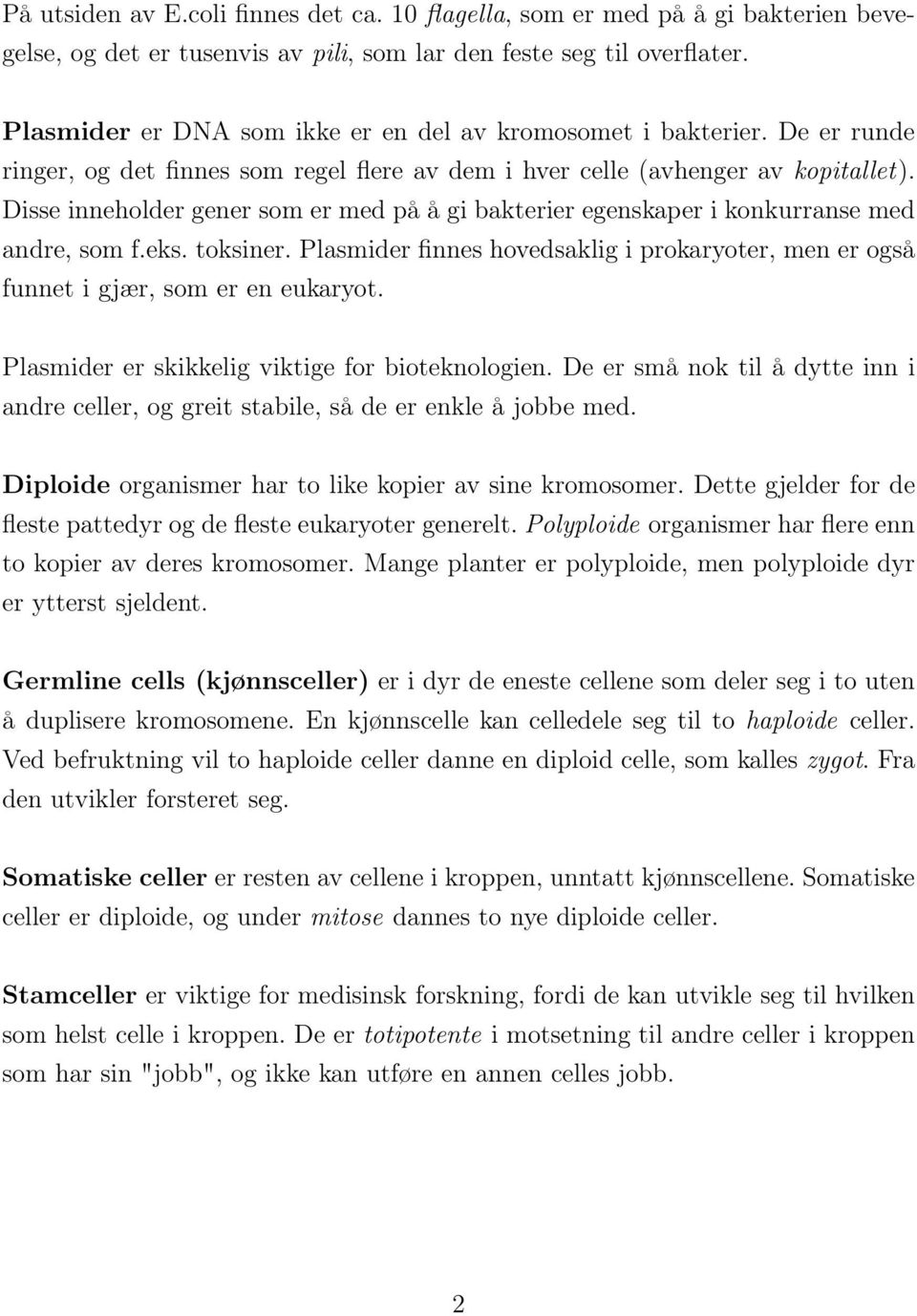 På utsiden av E.coli finnes det ca. 10 flagella, som er med på å gi bakterien bevegelse, og det er tusenvis av pili, som lar den feste seg til overflater.

Plasmider er DNA som ikke er en del av kromosomet i bakterier. De er runde ringer, og det finnes som regel flere av dem i hver celle (avhenger av kopitallet). Disse inneholder gener som er med på å gi bakterier egenskaper i konkurranse med andre, som f.eks. toksiner. Plasmider finnes hovedsaklig i prokaryoter, men er også funnet i gjær, som er en eukaryot.

Plasmider er skikkelig viktige for bioteknologien. De er små nok til å dytte inn i andre celler, og greit stabile, så de er enkle å jobbe med.

Diploide organismer har to like kopier av sine kromosomer. Dette gjelder for de fleste pattedyr og de fleste eukaryoter generelt. Polyploide organismer har flere enn to kopier av deres kromosomer. Mange planter er polyploide, men polyploide dyr er ytterst sjeldent.

Germline cells (kjønnsceller) er i dyr de eneste cellene som deler seg i to uten å duplisere kromosomene. En kjønnscelle kan celledele seg til to haploide celler. Ved befruktning vil to haploide celler danne en diploid celle, som kalles zygot. Fra den utvikler forsteret seg.

Somatiske celler er resten av cellene i kroppen, unntatt kjønnscellene. Somatiske celler er diploide, og under mitose dannes to nye diploide celler.

Stamceller er viktige for medisinsk forskning, fordi de kan utvikle seg til hvilken som helst celle i kroppen. De er totipotente i motsetning til andre celler i kroppen som har sin "jobb", og ikke kan utføre en annen celles jobb.

2